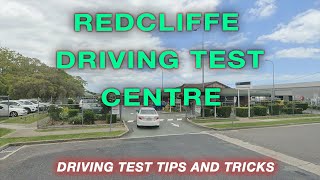 REDCLIFFE DRIVING TEST CENTRE

DRIVING TEST TIPS AND TRICKS